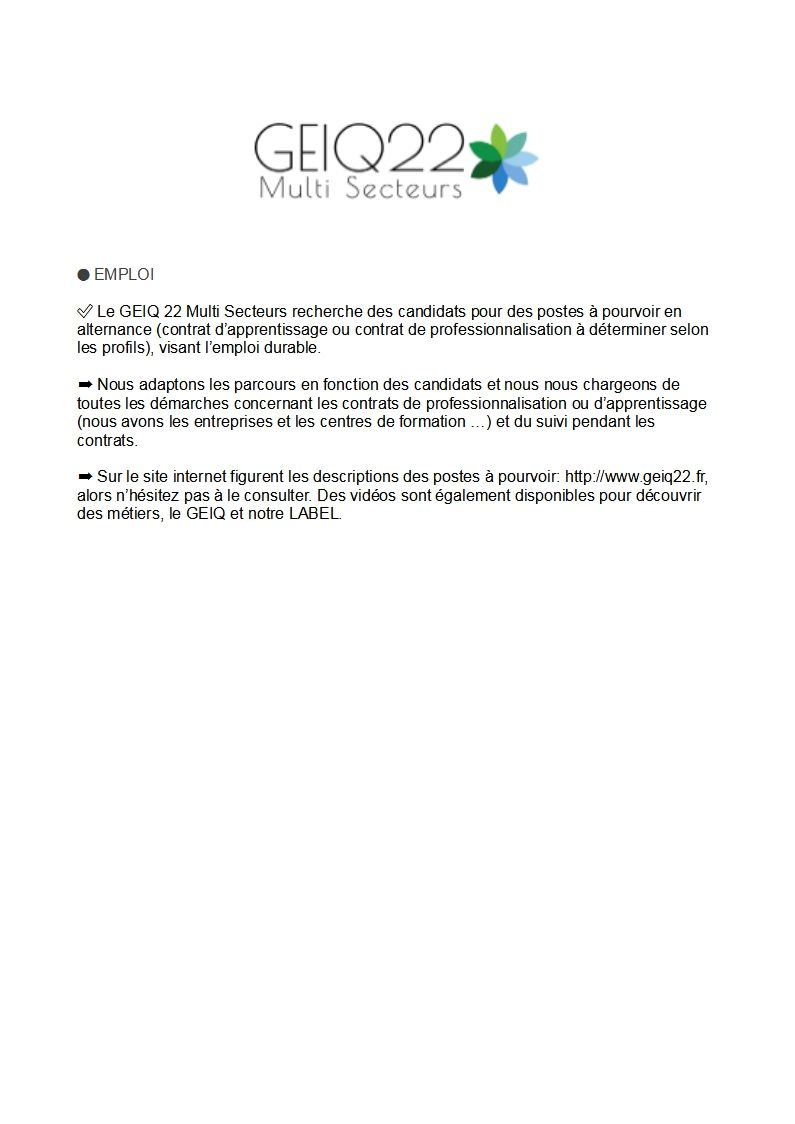 GEIQ22
Multi Secteurs

● EMPLOI

✅ Le GEIQ 22 Multi Secteurs recherche des candidats pour des postes à pourvoir en alternance (contrat d'apprentissage ou contrat de professionnalisation à déterminer selon les profils), visant l'emploi durable.

➡ Nous adaptons les parcours en fonction des candidats et nous nous chargeons de toutes les démarches concernant les contrats de professionnalisation ou d'apprentissage (nous avons les entreprises et les centres de formation …) et du suivi pendant les contrats.

➡ Sur le site internet figurent les descriptions des postes à pourvoir: http://www.geiq22.fr, alors n'hésitez pas à le consulter. Des vidéos sont également disponibles pour découvrir des métiers, le GEIQ et notre LABEL.